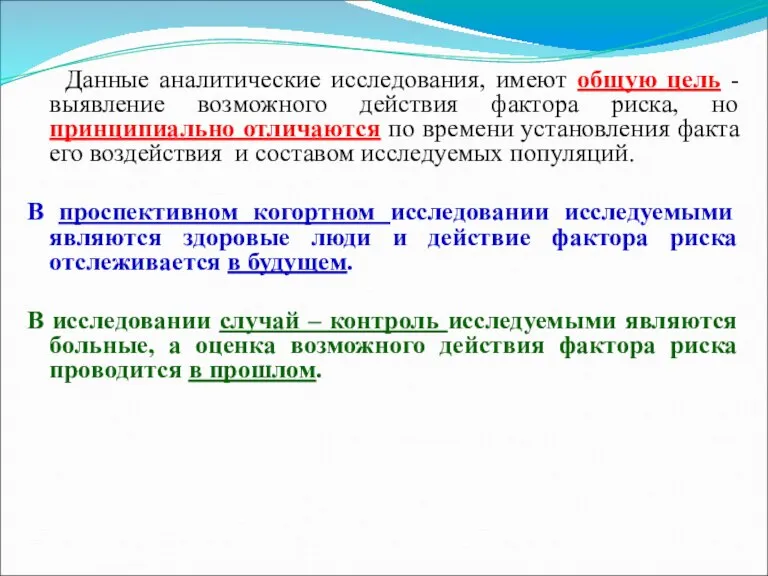 Данные аналитические исследования, имеют общую цель - выявление возможного действия фактора риска, но принципиально отличаются по времени установления факта его воздействия и составом исследуемых популяций.

В проспективном когортном исследовании исследуемыми являются здоровые люди и действие фактора риска отслеживается в будущем.

В исследовании случай – контроль исследуемыми являются больные, а оценка возможного действия фактора риска проводится в прошлом.